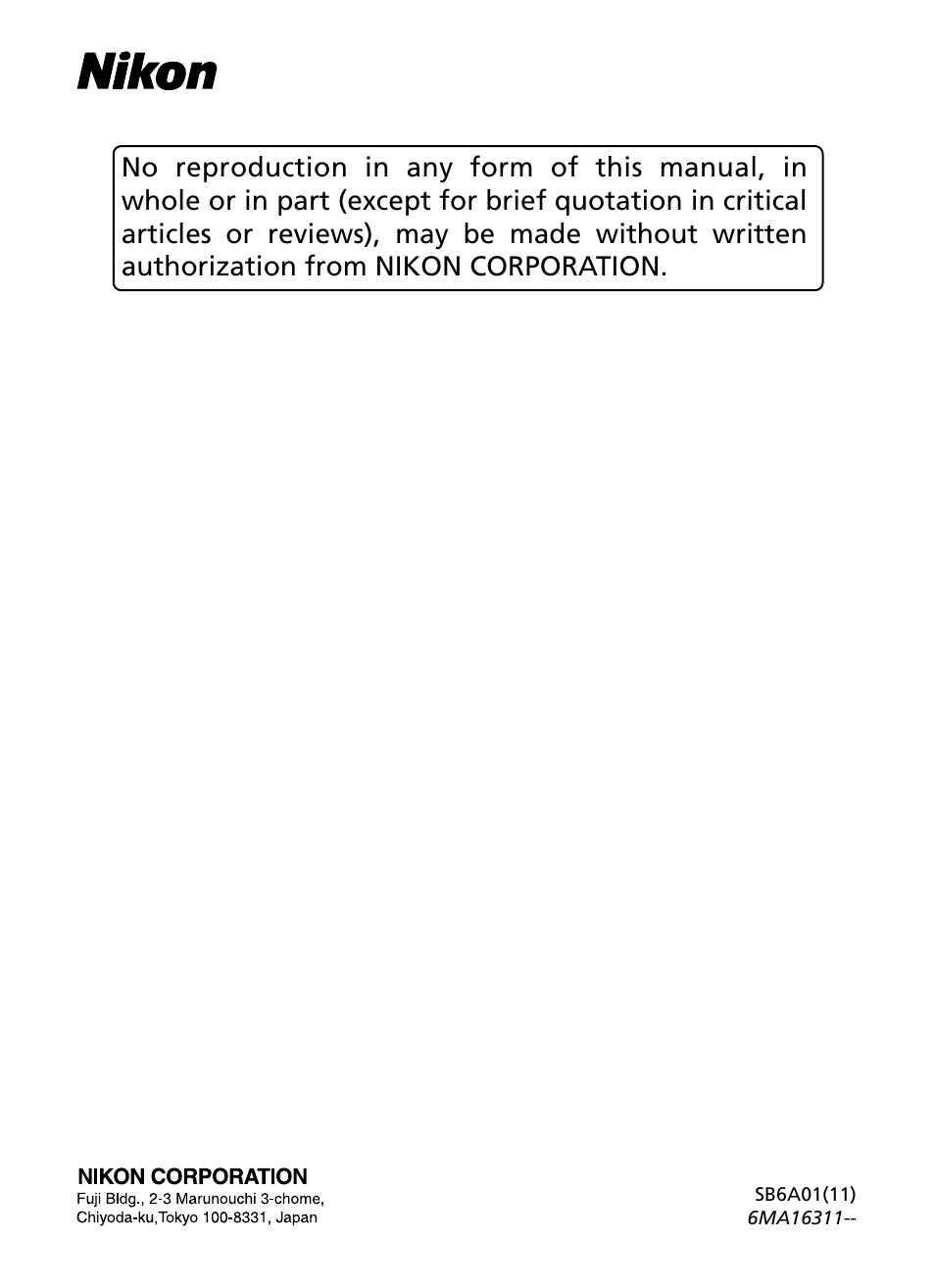 Nikon

No reproduction in any form of this manual, in whole or in part (except for brief quotation in critical articles or reviews), may be made without written authorization from NIKON CORPORATION.

NIKON CORPORATION
Fuji Bldg., 2-3 Marunouchi 3-chome,
Chiyoda-ku,Tokyo 100-8331, Japan

SB6A01(11)
6MA16311--